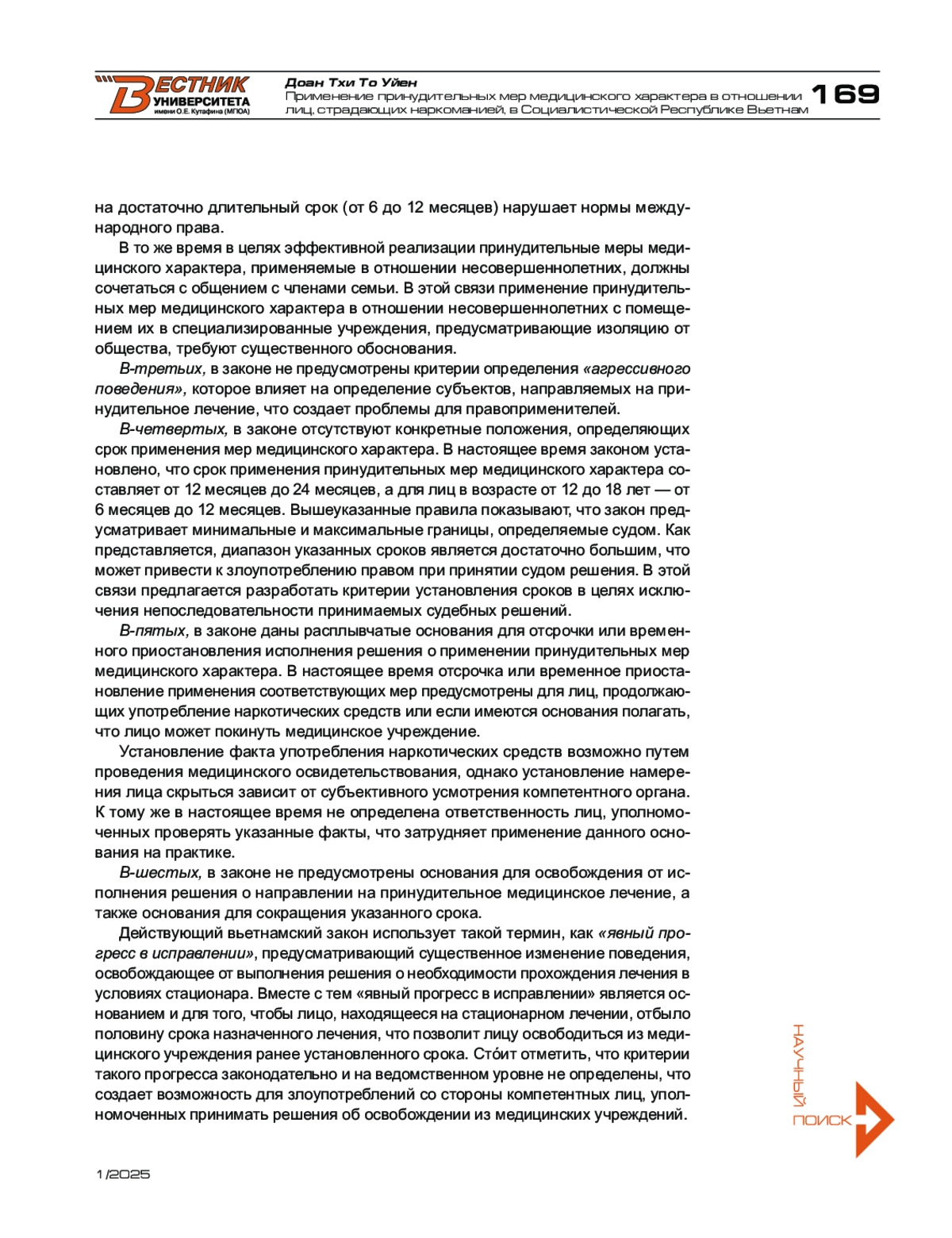 ВЕСТНИК УНИВЕРСИТЕТА имени О.Е. Кутафина (МГЮА)

Доан Тхи То Уйен
Применение принудительных мер медицинского характера в отношении лиц, страдающих наркоманией, в Социалистической Республике Вьетнам

169

на достаточно длительный срок (от 6 до 12 месяцев) нарушает нормы международного права.

В то же время в целях эффективной реализации принудительные меры медицинского характера, применяемые в отношении несовершеннолетних, должны сочетаться с общением с членами семьи. В этой связи применение принудительных мер медицинского характера в отношении несовершеннолетних с помещением их в специализированные учреждения, предусматривающие изоляцию от общества, требуют существенного обоснования.

В-третьих, в законе не предусмотрены критерии определения «агрессивного поведения», которое влияет на определение субъектов, направляемых на принудительное лечение, что создает проблемы для правоприменителей.

В-четвертых, в законе отсутствуют конкретные положения, определяющих срок применения мер медицинского характера. В настоящее время законом установлено, что срок применения принудительных мер медицинского характера составляет от 12 месяцев до 24 месяцев, а для лиц в возрасте от 12 до 18 лет — от 6 месяцев до 12 месяцев. Вышеуказанные правила показывают, что закон предусматривает минимальные и максимальные границы, определяемые судом. Как представляется, диапазон указанных сроков является достаточно большим, что может привести к злоупотреблению правом при принятии судом решения. В этой связи предлагается разработать критерии установления сроков в целях исключения непоследовательности принимаемых судебных решений.

В-пятых, в законе даны расплывчатые основания для отсрочки или временного приостановления исполнения решения о применении принудительных мер медицинского характера. В настоящее время отсрочка или временное приостановление применения соответствующих мер предусмотрены для лиц, продолжающих употребление наркотических средств или если имеются основания полагать, что лицо может покинуть медицинское учреждение.

Установление факта употребления наркотических средств возможно путем проведения медицинского освидетельствования, однако установление намерения лица скрыться зависит от субъективного усмотрения компетентного органа. К тому же в настоящее время не определена ответственность лиц, уполномоченных проверять указанные факты, что затрудняет применение данного основания на практике.

В-шестых, в законе не предусмотрены основания для освобождения от исполнения решения о направлении на принудительное медицинское лечение, а также основания для сокращения указанного срока.

Действующий вьетнамский закон использует такой термин, как «явный прогресс в исправлении», предусматривающий существенное изменение поведения, освобождающее от выполнения решения о необходимости прохождения лечения в условиях стационара. Вместе с тем «явный прогресс в исправлении» является основанием и для того, чтобы лицо, находящееся на стационарном лечении, отбыло половину срока назначенного лечения, что позволит лицу освободиться из медицинского учреждения ранее установленного срока. Сто́ит отметить, что критерии такого прогресса законодательно и на ведомственном уровне не определены, что создает возможность для злоупотреблений со стороны компетентных лиц, уполномоченных принимать решения об освобождении из медицинских учреждений.

НАУЧНЫЙ ПОИСК

1/2025